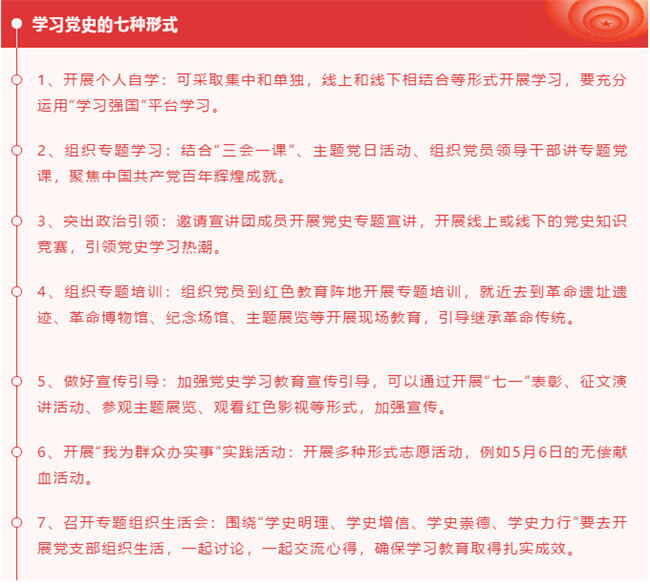 学习党史的七种形式

1、开展个人自学：可采取集中和单独，线上和线下相结合等形式开展学习，要充分运用“学习强国”平台学习。

2、组织专题学习：结合“三会一课”、主题党日活动、组织党员领导干部讲专题党课，聚焦中国共产党百年辉煌成就。

3、突出政治引领：邀请宣讲团成员开展党史专题宣讲，开展线上或线下的党史知识竞赛，引领党史学习热潮。

4、组织专题培训：组织党员到红色教育阵地开展专题培训，就近去到革命遗址遗迹、革命博物馆、纪念场馆、主题展览等开展现场教育，引导继承革命传统。

5、做好宣传引导：加强党史学习教育宣传引导，可以通过开展“七一”表彰、征文演讲活动、参观主题展览、观看红色影视等形式，加强宣传。

6、开展“我为群众办实事”实践活动：开展多种形式志愿活动，例如5月6日的无偿献血活动。

7、召开专题组织生活会：围绕“学史明理、学史增信、学史崇德、学史力行”要去开展党支部组织生活，一起讨论，一起交流心得，确保学习教育取得扎实成效。